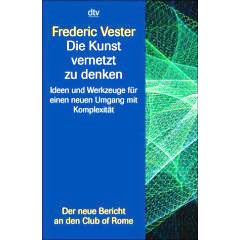 dtv

Frederic Vester
Die Kunst vernetzt zu denken

Ideen und Werkzeuge für einen neuen Umgang mit Komplexität

Der neue Bericht an den Club of Rome